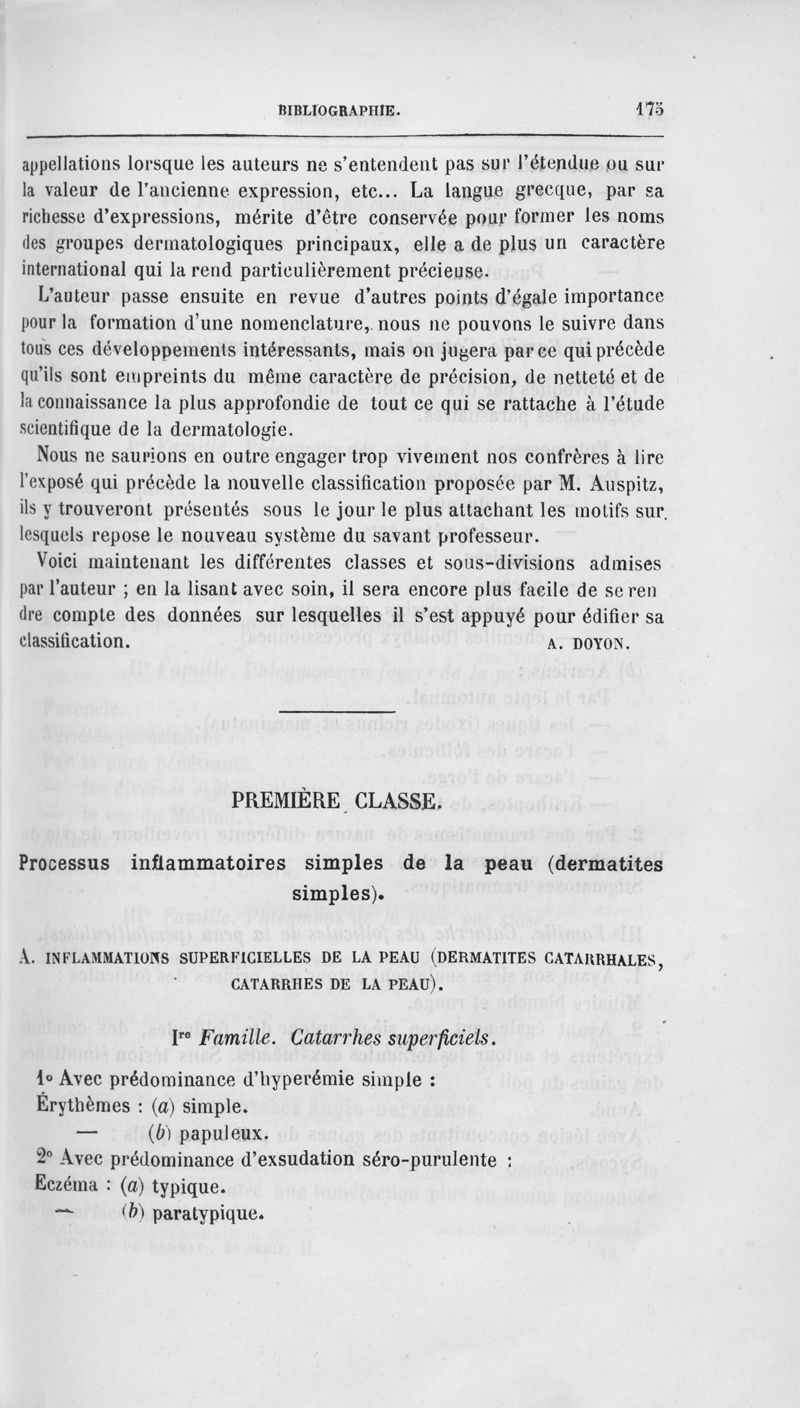 BIBLIOGRAPHIE. 175

appellations lorsque les auteurs ne s'entendent pas sur l'étendue ou sur la valeur de l'ancienne expression, etc... La langue grecque, par sa richesse d'expressions, mérite d'être conservée pour former les noms des groupes dermatologiques principaux, elle a de plus un caractère international qui la rend particulièrement précieuse.

L'auteur passe ensuite en revue d'autres points d'égale importance pour la formation d'une nomenclature, nous ne pouvons le suivre dans tous ces développements intéressants, mais on jugera par ce qui précède qu'ils sont empreints du même caractère de précision, de netteté et de la connaissance la plus approfondie de tout ce qui se rattache à l'étude scientifique de la dermatologie.

Nous ne saurions en outre engager trop vivement nos confrères à lire l'exposé qui précède la nouvelle classification proposée par M. Auspitz, ils y trouveront présentés sous le jour le plus attachant les motifs sur lesquels repose le nouveau système du savant professeur.

Voici maintenant les différentes classes et sous-divisions admises par l'auteur ; en la lisant avec soin, il sera encore plus facile de se rendre compte des données sur lesquelles il s'est appuyé pour édifier sa classification. A. DOYON.

PREMIÈRE CLASSE.

Processus inflammatoires simples de la peau (dermatites simples).

A. INFLAMMATIONS SUPERFICIELLES DE LA PEAU (DERMATITES CATARRHALES, CATARRHES DE LA PEAU).

Ire Famille. Catarrhes superficiels.

1o Avec prédominance d'hyperémie simple :
Érythèmes : (a) simple.
— (b) papuleux.
2o Avec prédominance d'exsudation séro-purulente :
Eczéma : (a) typique.
— (b) paratypique.